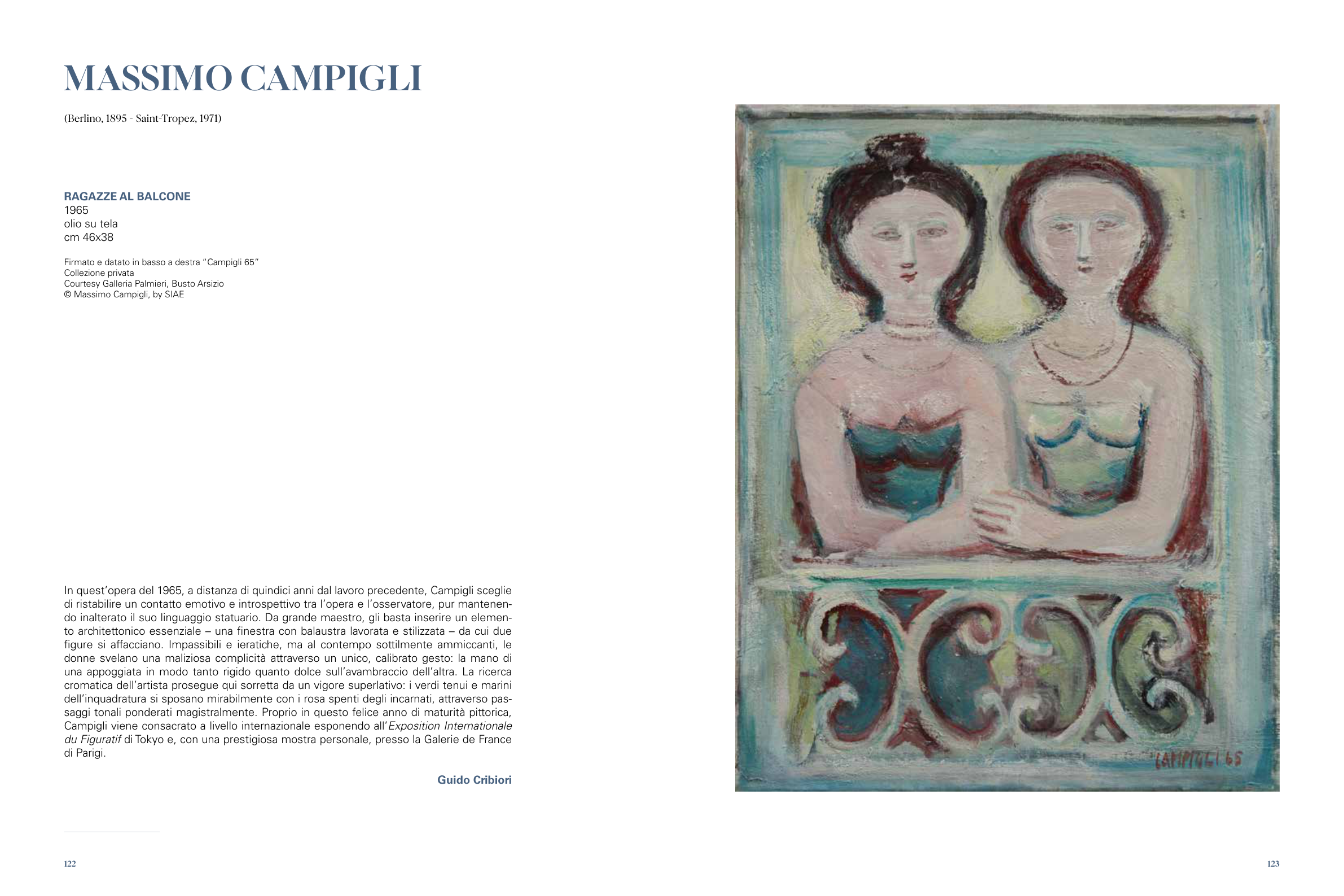 MASSIMO CAMPIGLI

(Berlino, 1895 - Saint-Tropez, 1971)

RAGAZZE AL BALCONE
1965
olio su tela
cm 46x38

Firmato e datato in basso a destra "Campigli 65"
Collezione privata
Courtesy Galleria Palmieri, Busto Arsizio
© Massimo Campigli, by SIAE

In quest'opera del 1965, a distanza di quindici anni dal lavoro precedente, Campigli sceglie di ristabilire un contatto emotivo e introspettivo tra l'opera e l'osservatore, pur mantenendo inalterato il suo linguaggio statuario. Da grande maestro, gli basta inserire un elemento architettonico essenziale – una finestra con balaustra lavorata e stilizzata – da cui due figure si affacciano. Impassibili e ieratiche, ma al contempo sottilmente ammiccanti, le donne svelano una maliziosa complicità attraverso un unico, calibrato gesto: la mano di una appoggiata in modo tanto rigido quanto dolce sull'avambraccio dell'altra. La ricerca cromatica dell'artista prosegue qui sorretta da un vigore superlativo: i verdi tenui e marini dell'inquadratura si sposano mirabilmente con i rosa spenti degli incarnati, attraverso passaggi tonali ponderati magistralmente. Proprio in questo felice anno di maturità pittorica, Campigli viene consacrato a livello internazionale esponendo all'Exposition Internationale du Figuratif di Tokyo e, con una prestigiosa mostra personale, presso la Galerie de France di Parigi.

Guido Cribiori

CAMPIGLI 65

122

123